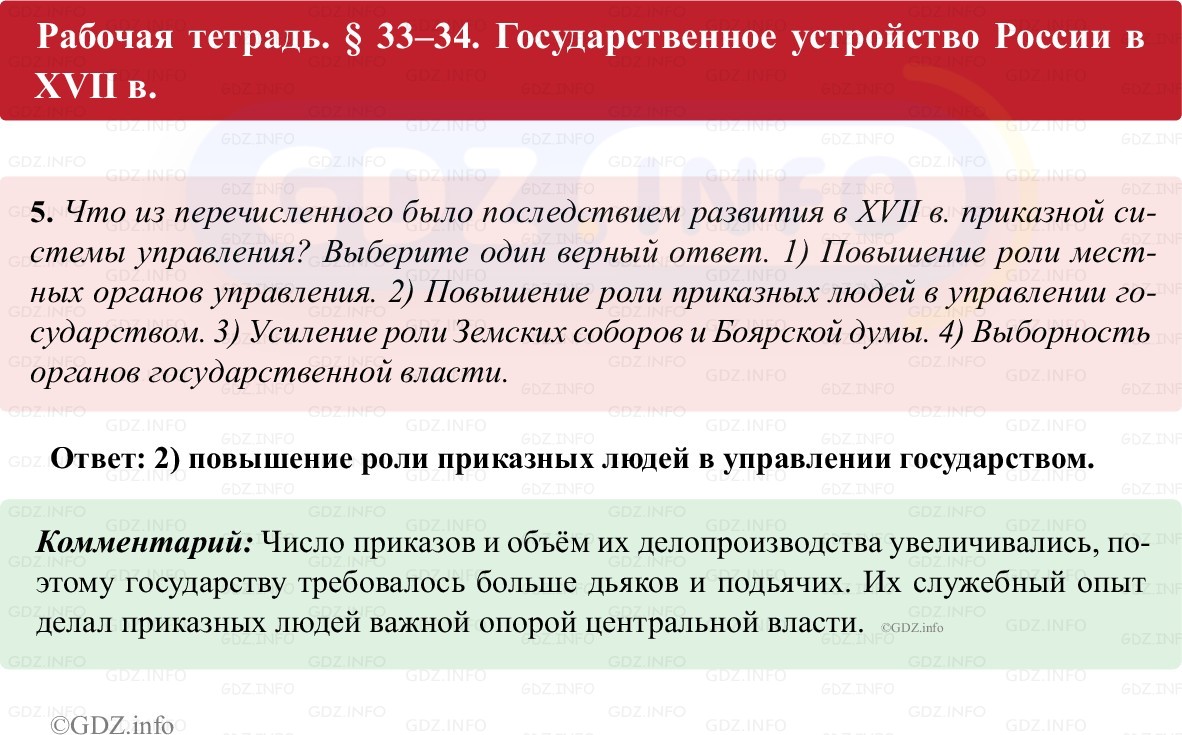 Рабочая тетрадь. § 33–34. Государственное устройство России в XVII в.

5. Что из перечисленного было последствием развития в XVII в. приказной системы управления? Выберите один верный ответ. 1) Повышение роли местных органов управления. 2) Повышение роли приказных людей в управлении государством. 3) Усиление роли Земских соборов и Боярской думы. 4) Выборность органов государственной власти.

Ответ: 2) повышение роли приказных людей в управлении государством.

Комментарий: Число приказов и объём их делопроизводства увеличивались, поэтому государству требовалось больше дьяков и подьячих. Их служебный опыт делал приказных людей важной опорой центральной власти. ©GDZ.info

©GDZ.info